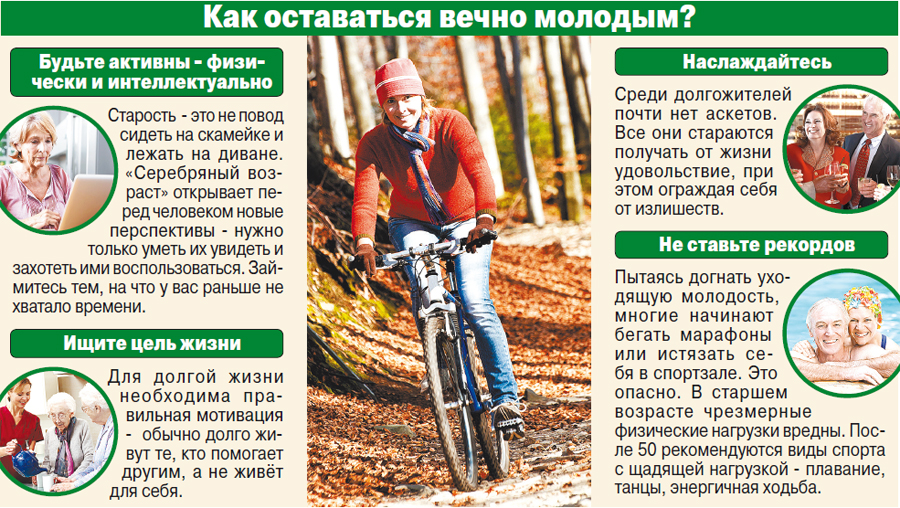 Как оставаться вечно молодым?

Будьте активны - физически и интеллектуально

Старость - это не повод сидеть на скамейке и лежать на диване. «Серебряный возраст» открывает перед человеком новые перспективы - нужно только уметь их увидеть и захотеть ими воспользоваться. Займитесь тем, на что у вас раньше не хватало времени.

Ищите цель жизни

Для долгой жизни необходима правильная мотивация - обычно долго живут те, кто помогает другим, а не живёт для себя.

Наслаждайтесь

Среди долгожителей почти нет аскетов. Все они стараются получать от жизни удовольствие, при этом ограждая себя от излишеств.

Не ставьте рекордов

Пытаясь догнать уходящую молодость, многие начинают бегать марафоны или истязать себя в спортзале. Это опасно. В старшем возрасте чрезмерные физические нагрузки вредны. После 50 рекомендуются виды спорта с щадящей нагрузкой - плавание, танцы, энергичная ходьба.